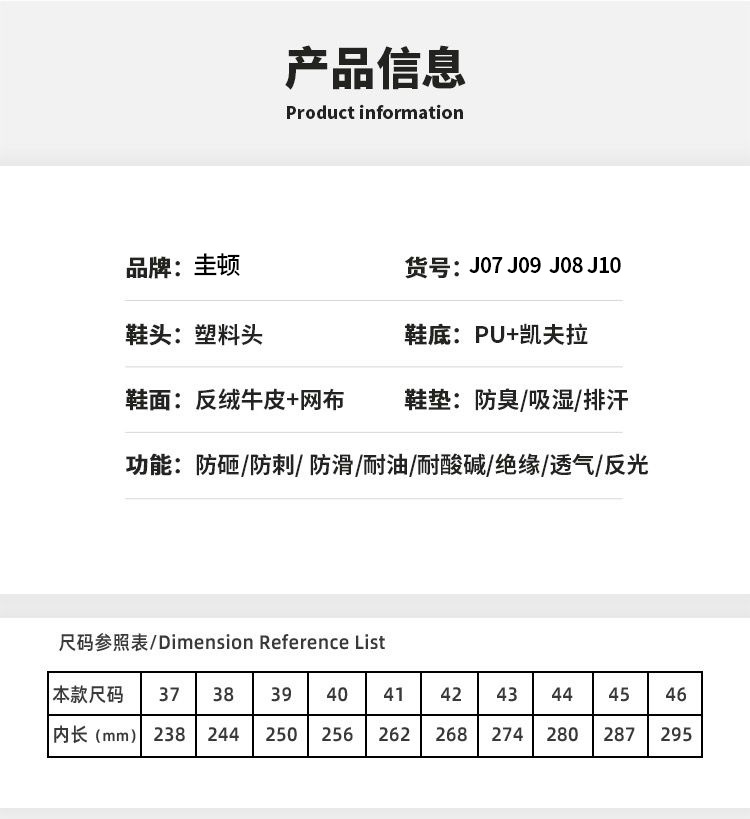 产品信息
Product information

品牌：圭顿
货号：J07 J09 J08 J10

鞋头：塑料头
鞋底：PU+凯夫拉

鞋面：反绒牛皮+网布
鞋垫：防臭/吸湿/排汗

功能：防砸/防刺/ 防滑/耐油/耐酸碱/绝缘/透气/反光

尺码参照表/Dimension Reference List

| 本款尺码 | 37 | 38 | 39 | 40 | 41 | 42 | 43 | 44 | 45 | 46 |
|---|---|---|---|---|---|---|---|---|---|---|
| 内长（mm） | 238 | 244 | 250 | 256 | 262 | 268 | 274 | 280 | 287 | 295 |